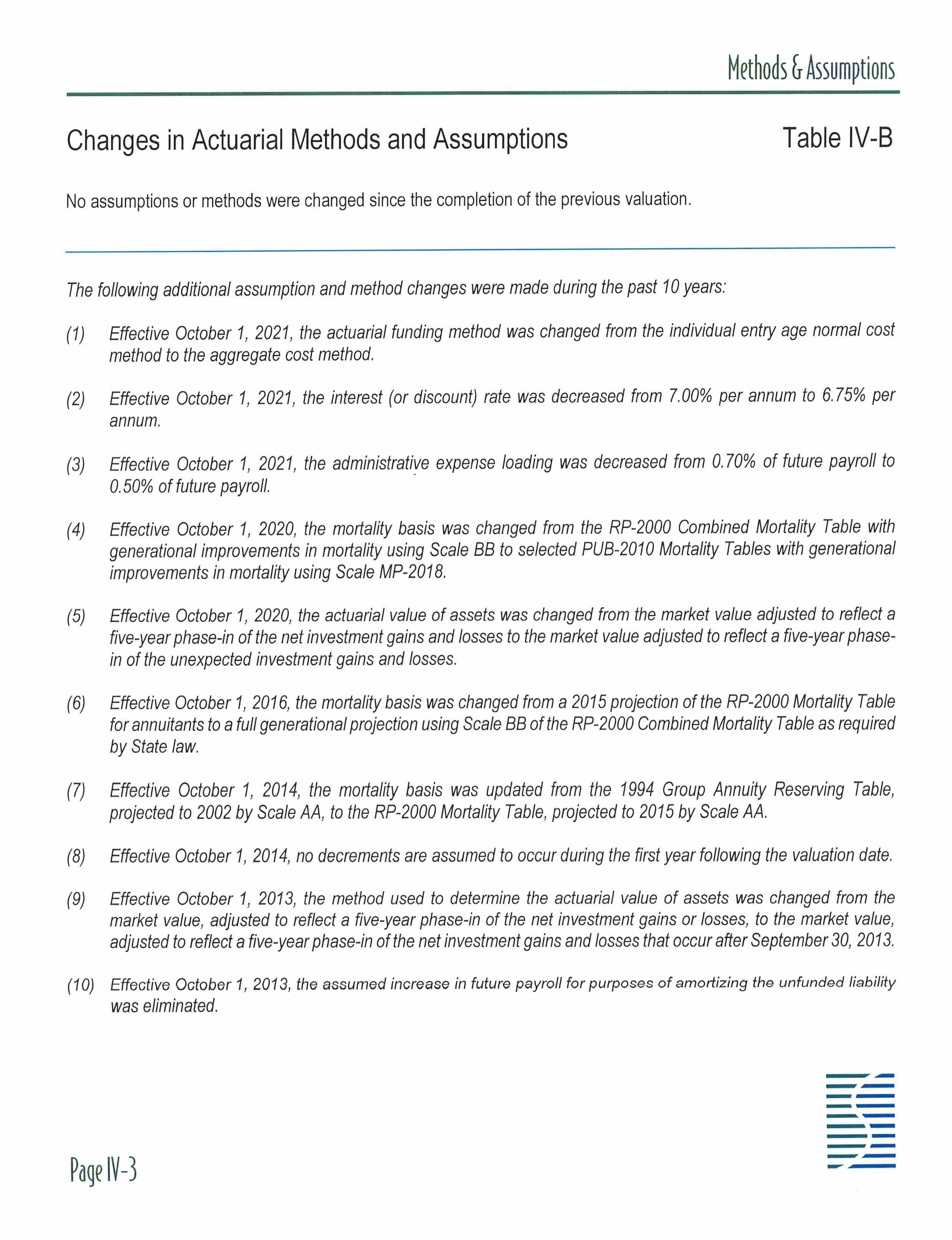 Methods & Assumptions

Changes in Actuarial Methods and Assumptions

Table IV-B

No assumptions or methods were changed since the completion of the previous valuation.

The following additional assumption and method changes were made during the past 10 years:

(1) Effective October 1, 2021, the actuarial funding method was changed from the individual entry age normal cost method to the aggregate cost method.

(2) Effective October 1, 2021, the interest (or discount) rate was decreased from 7.00% per annum to 6.75% per annum.

(3) Effective October 1, 2021, the administrative expense loading was decreased from 0.70% of future payroll to 0.50% of future payroll.

(4) Effective October 1, 2020, the mortality basis was changed from the RP-2000 Combined Mortality Table with generational improvements in mortality using Scale BB to selected PUB-2010 Mortality Tables with generational improvements in mortality using Scale MP-2018.

(5) Effective October 1, 2020, the actuarial value of assets was changed from the market value adjusted to reflect a five-year phase-in of the net investment gains and losses to the market value adjusted to reflect a five-year phase-in of the unexpected investment gains and losses.

(6) Effective October 1, 2016, the mortality basis was changed from a 2015 projection of the RP-2000 Mortality Table for annuitants to a full generational projection using Scale BB of the RP-2000 Combined Mortality Table as required by State law.

(7) Effective October 1, 2014, the mortality basis was updated from the 1994 Group Annuity Reserving Table, projected to 2002 by Scale AA, to the RP-2000 Mortality Table, projected to 2015 by Scale AA.

(8) Effective October 1, 2014, no decrements are assumed to occur during the first year following the valuation date.

(9) Effective October 1, 2013, the method used to determine the actuarial value of assets was changed from the market value, adjusted to reflect a five-year phase-in of the net investment gains or losses, to the market value, adjusted to reflect a five-year phase-in of the net investment gains and losses that occur after September 30, 2013.

(10) Effective October 1, 2013, the assumed increase in future payroll for purposes of amortizing the unfunded liability was eliminated.

Page IV-3